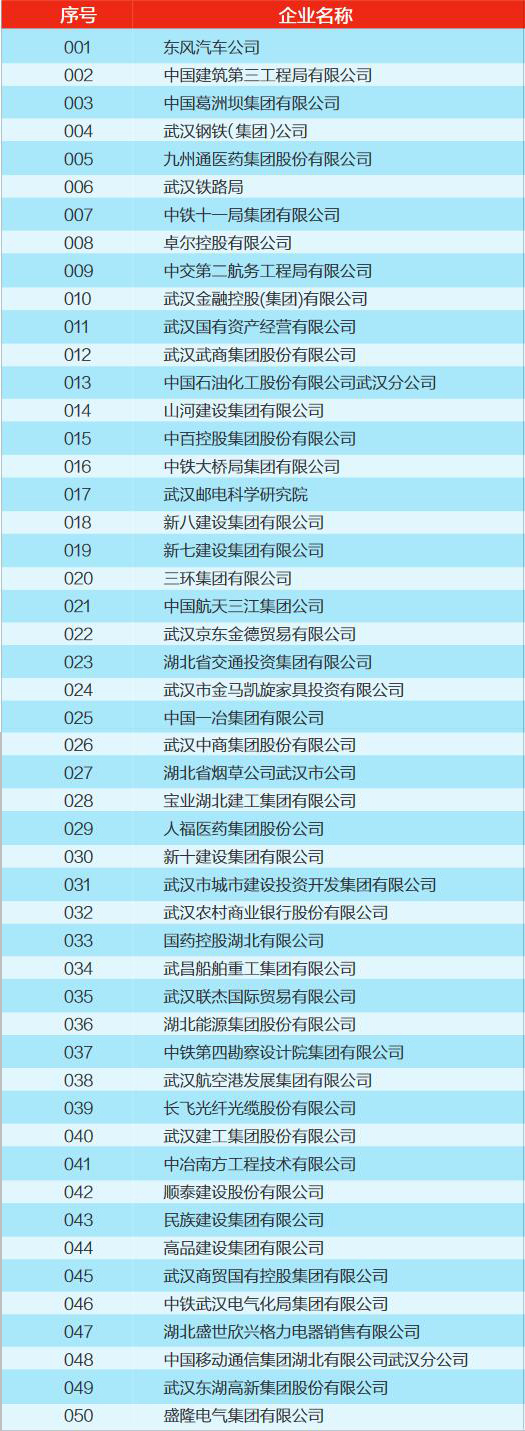 | 序号 | 企业名称 |
|---|---|
| 001 | 东风汽车公司 |
| 002 | 中国建筑第三工程局有限公司 |
| 003 | 中国葛洲坝集团有限公司 |
| 004 | 武汉钢铁(集团)公司 |
| 005 | 九州通医药集团股份有限公司 |
| 006 | 武汉铁路局 |
| 007 | 中铁十一局集团有限公司 |
| 008 | 卓尔控股有限公司 |
| 009 | 中交第二航务工程局有限公司 |
| 010 | 武汉金融控股(集团)有限公司 |
| 011 | 武汉国有资产经营有限公司 |
| 012 | 武汉武商集团股份有限公司 |
| 013 | 中国石油化工股份有限公司武汉分公司 |
| 014 | 山河建设集团有限公司 |
| 015 | 中百控股集团股份有限公司 |
| 016 | 中铁大桥局集团有限公司 |
| 017 | 武汉邮电科学研究院 |
| 018 | 新八建设集团有限公司 |
| 019 | 新七建设集团有限公司 |
| 020 | 三环集团有限公司 |
| 021 | 中国航天三江集团公司 |
| 022 | 武汉京东金德贸易有限公司 |
| 023 | 湖北省交通投资集团有限公司 |
| 024 | 武汉市金马凯旋家具投资有限公司 |
| 025 | 中国一冶集团有限公司 |
| 026 | 武汉中商集团股份有限公司 |
| 027 | 湖北省烟草公司武汉市公司 |
| 028 | 宝业湖北建工集团有限公司 |
| 029 | 人福医药集团股份公司 |
| 030 | 新十建设集团有限公司 |
| 031 | 武汉市城市建设投资开发集团有限公司 |
| 032 | 武汉农村商业银行股份有限公司 |
| 033 | 国药控股湖北有限公司 |
| 034 | 武昌船舶重工集团有限公司 |
| 035 | 武汉联杰国际贸易有限公司 |
| 036 | 湖北能源集团股份有限公司 |
| 037 | 中铁第四勘察设计院集团有限公司 |
| 038 | 武汉航空港发展集团有限公司 |
| 039 | 长飞光纤光缆股份有限公司 |
| 040 | 武汉建工集团股份有限公司 |
| 041 | 中冶南方工程技术有限公司 |
| 042 | 顺泰建设股份有限公司 |
| 043 | 民族建设集团有限公司 |
| 044 | 高品建设集团有限公司 |
| 045 | 武汉商贸国有控股集团有限公司 |
| 046 | 中铁武汉电气化局集团有限公司 |
| 047 | 湖北盛世欣兴格力电器销售有限公司 |
| 048 | 中国移动通信集团湖北有限公司武汉分公司 |
| 049 | 武汉东湖高新集团股份有限公司 |
| 050 | 盛隆电气集团有限公司 |